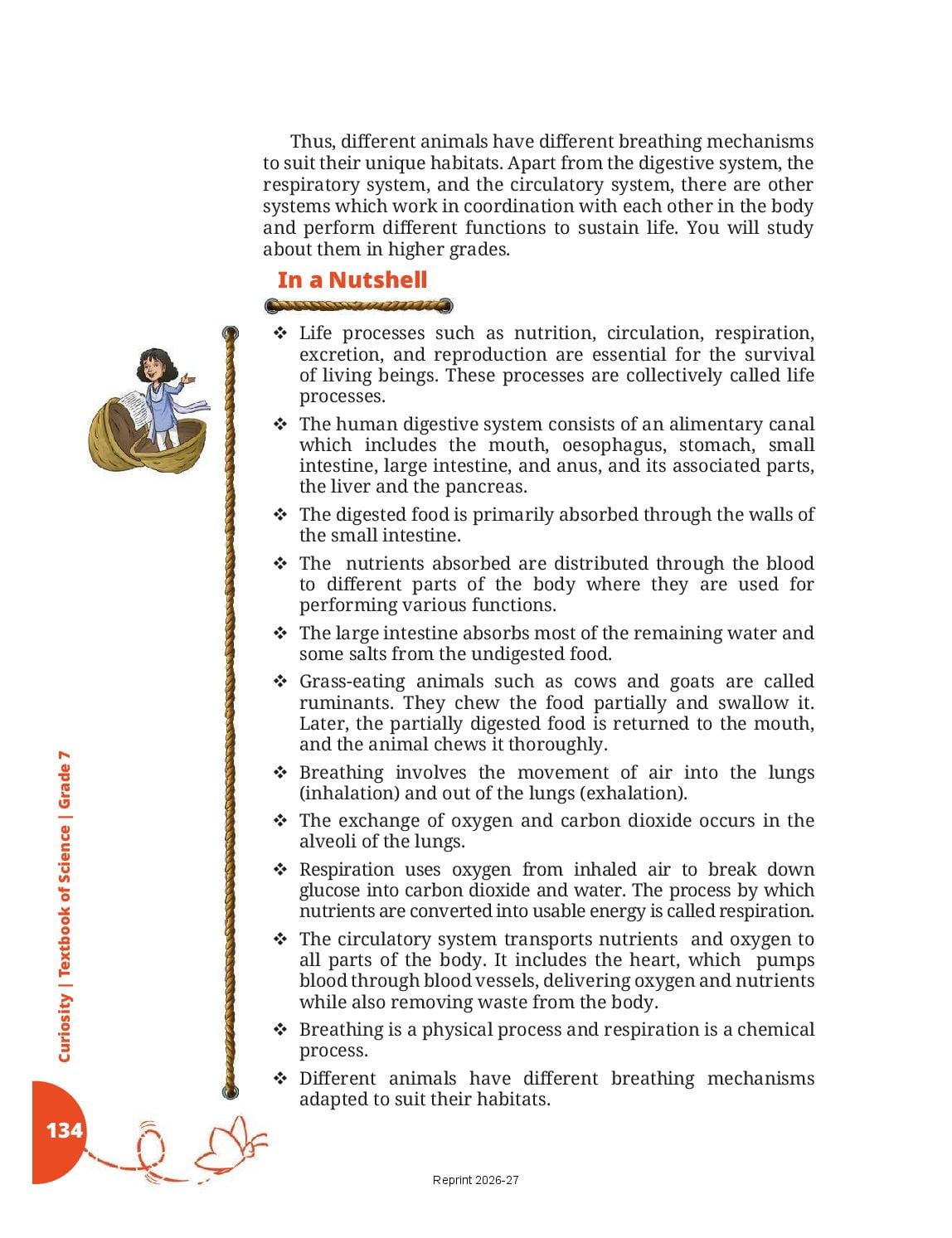 Thus, different animals have different breathing mechanisms to suit their unique habitats. Apart from the digestive system, the respiratory system, and the circulatory system, there are other systems which work in coordination with each other in the body and perform different functions to sustain life. You will study about them in higher grades.

In a Nutshell

❖ Life processes such as nutrition, circulation, respiration, excretion, and reproduction are essential for the survival of living beings. These processes are collectively called life processes.

❖ The human digestive system consists of an alimentary canal which includes the mouth, oesophagus, stomach, small intestine, large intestine, and anus, and its associated parts, the liver and the pancreas.

❖ The digested food is primarily absorbed through the walls of the small intestine.

❖ The nutrients absorbed are distributed through the blood to different parts of the body where they are used for performing various functions.

❖ The large intestine absorbs most of the remaining water and some salts from the undigested food.

❖ Grass-eating animals such as cows and goats are called ruminants. They chew the food partially and swallow it. Later, the partially digested food is returned to the mouth, and the animal chews it thoroughly.

❖ Breathing involves the movement of air into the lungs (inhalation) and out of the lungs (exhalation).

❖ The exchange of oxygen and carbon dioxide occurs in the alveoli of the lungs.

❖ Respiration uses oxygen from inhaled air to break down glucose into carbon dioxide and water. The process by which nutrients are converted into usable energy is called respiration.

❖ The circulatory system transports nutrients and oxygen to all parts of the body. It includes the heart, which pumps blood through blood vessels, delivering oxygen and nutrients while also removing waste from the body.

❖ Breathing is a physical process and respiration is a chemical process.

❖ Different animals have different breathing mechanisms adapted to suit their habitats.

Curiosity | Textbook of Science | Grade 7

134

Reprint 2026-27